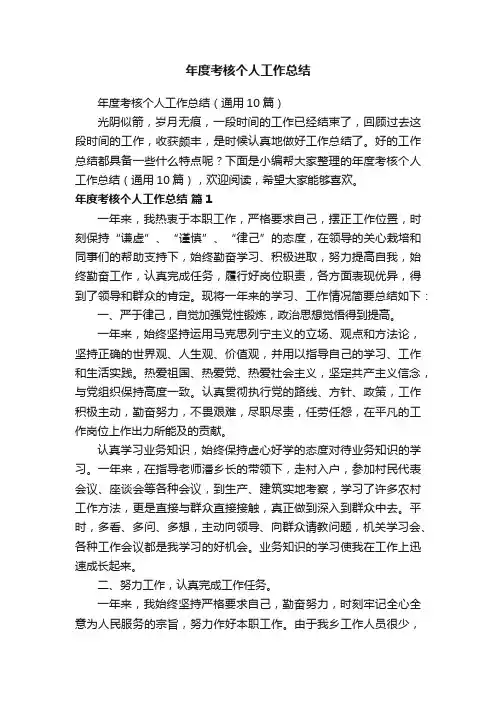 年度考核个人工作总结

年度考核个人工作总结（通用10篇）

光阴似箭，岁月无痕，一段时间的工作已经结束了，回顾过去这段时间的工作，收获颇丰，是时候认真地做好工作总结了。好的工作总结都具备一些什么特点呢？下面是小编帮大家整理的年度考核个人工作总结（通用10篇），欢迎阅读，希望大家能够喜欢。

年度考核个人工作总结 篇1

一年来，我热衷于本职工作，严格要求自己，摆正工作位置，时刻保持“谦虚”、“谨慎”、“律己”的态度，在领导的关心栽培和同事们的帮助支持下，始终勤奋学习、积极进取，努力提高自我，始终勤奋工作，认真完成任务，履行好岗位职责，各方面表现优异，得到了领导和群众的肯定。现将一年来的学习、工作情况简要总结如下：

一、严于律己，自觉加强党性锻炼，政治思想觉悟得到提高。

一年来，始终坚持运用马克思列宁主义的立场、观点和方法论，坚持正确的世界观、人生观、价值观，并用以指导自己的学习、工作和生活实践。热爱祖国、热爱党、热爱社会主义，坚定共产主义信念，与党组织保持高度一致。认真贯彻执行党的路线、方针、政策，工作积极主动，勤奋努力，不畏艰难，尽职尽责，任劳任怨，在平凡的工作岗位上作出力所能及的贡献。

认真学习业务知识，始终保持虚心好学的态度对待业务知识的学习。一年来，在指导老师潘乡长的带领下，走村入户，参加村民代表会议、座谈会等各种会议，到生产、建筑实地考察，学习了许多农村工作方法，更是直接与群众直接接触，真正做到深入到群众中去。平时，多看、多问、多想，主动向领导、向群众请教问题，机关学习会、各种工作会议都是我学习的好机会。业务知识的学习使我在工作上迅速成长起来。

二、努力工作，认真完成工作任务。

一年来，我始终坚持严格要求自己，勤奋努力，时刻牢记全心全意为人民服务的宗旨，努力作好本职工作。由于我乡工作人员很少，